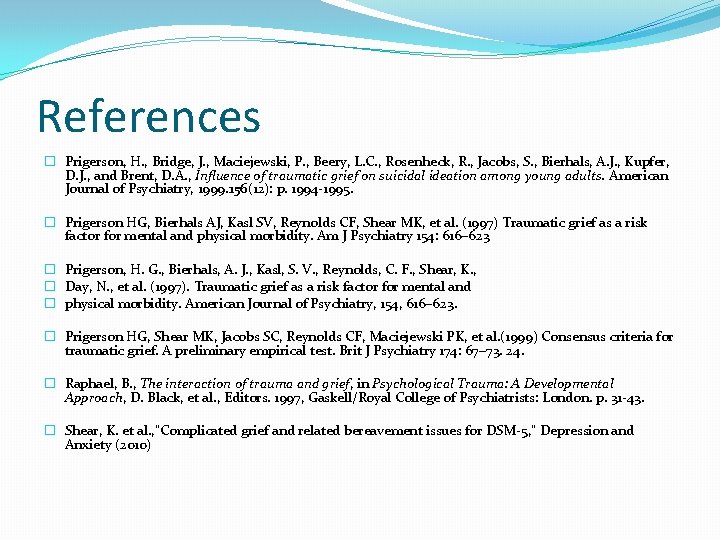 References

Prigerson, H., Bridge, J., Maciejewski, P., Beery, L.C., Rosenheck, R., Jacobs, S., Bierhals, A.J., Kupfer, D.J., and Brent, D.A., Influence of traumatic grief on suicidal ideation among young adults. American Journal of Psychiatry, 1999.156(12): p. 1994-1995.

Prigerson HG, Bierhals AJ, Kasl SV, Reynolds CF, Shear MK, et al. (1997) Traumatic grief as a risk factor for mental and physical morbidity. Am J Psychiatry 154: 616–623

Prigerson, H. G., Bierhals, A. J., Kasl, S. V., Reynolds, C. F., Shear, K.,

Day, N., et al. (1997). Traumatic grief as a risk factor for mental and

physical morbidity. American Journal of Psychiatry, 154, 616–623.

Prigerson HG, Shear MK, Jacobs SC, Reynolds CF, Maciejewski PK, et al.(1999) Consensus criteria for traumatic grief. A preliminary empirical test. Brit J Psychiatry 174: 67–73. 24.

Raphael, B., The interaction of trauma and grief, in Psychological Trauma: A Developmental Approach, D. Black, et al., Editors. 1997, Gaskell/Royal College of Psychiatrists: London. p. 31-43.

Shear, K. et al.,"Complicated grief and related bereavement issues for DSM-5," Depression and Anxiety (2010)